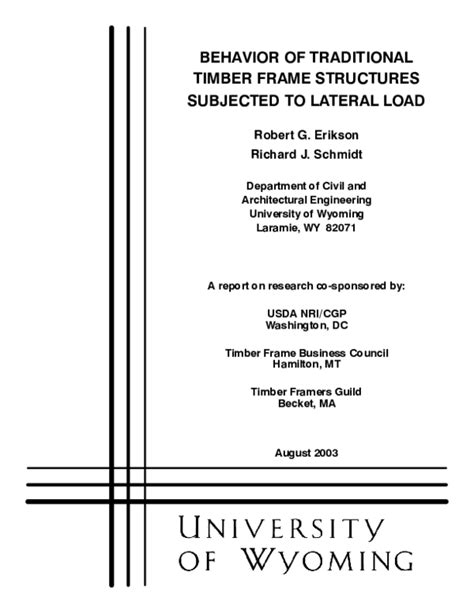 BEHAVIOR OF TRADITIONAL TIMBER FRAME STRUCTURES SUBJECTED TO LATERAL LOAD

Robert G. Erikson

Richard J. Schmidt

Department of Civil and Architectural Engineering
University of Wyoming
Laramie, WY 82071

A report on research co-sponsored by:

USDA NRI/CGP
Washington, DC

Timber Frame Business Council
Hamilton, MT

Timber Framers Guild
Becket, MA

August 2003

UNIVERSITY
OF WYOMING